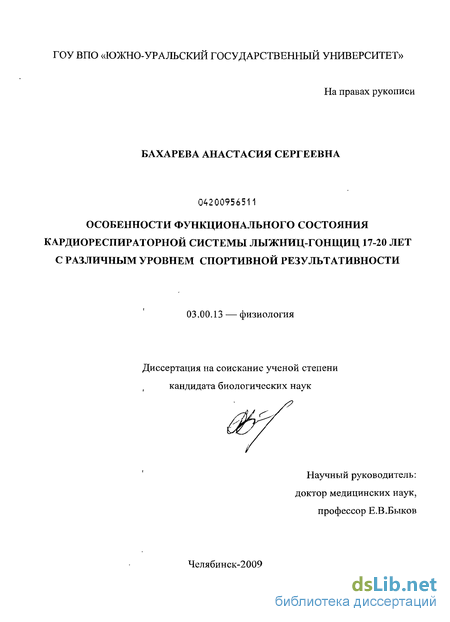 ГОУ ВПО «ЮЖНО-УРАЛЬСКИЙ ГОСУДАРСТВЕННЫЙ УНИВЕРСИТЕТ»

На правах рукописи

БАХАРЕВА АНАСТАСИЯ СЕРГЕЕВНА

04200956511

ОСОБЕННОСТИ ФУНКЦИОНАЛЬНОГО СОСТОЯНИЯ КАРДИОРЕСПИРАТОРНОЙ СИСТЕМЫ ЛЫЖНИЦ-ГОНЩИЦ 17-20 ЛЕТ С РАЗЛИЧНЫМ УРОВНЕМ СПОРТИВНОЙ РЕЗУЛЬТАТИВНОСТИ

03.00.13 — физиология

Диссертация на соискание ученой степени кандидата биологических наук

Научный руководитель: доктор медицинских наук, профессор Е.В.Быков

Челябинск-2009

dsLib.net
библиотека диссертаций